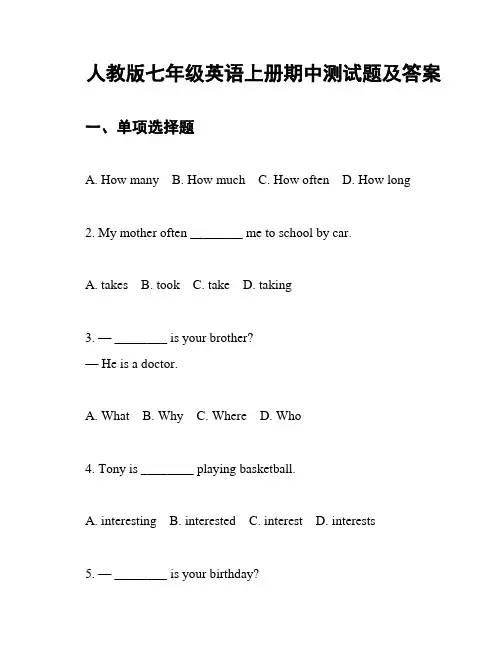 人教版七年级英语上册期中测试题及答案

一、单项选择题

A. How many B. How much C. How often D. How long

2. My mother often ________ me to school by car.

A. takes B. took C. take D. taking

3. — ________ is your brother?
— He is a doctor.

A. What B. Why C. Where D. Who

4. Tony is ________ playing basketball.

A. interesting B. interested C. interest D. interests

5. — ________ is your birthday?